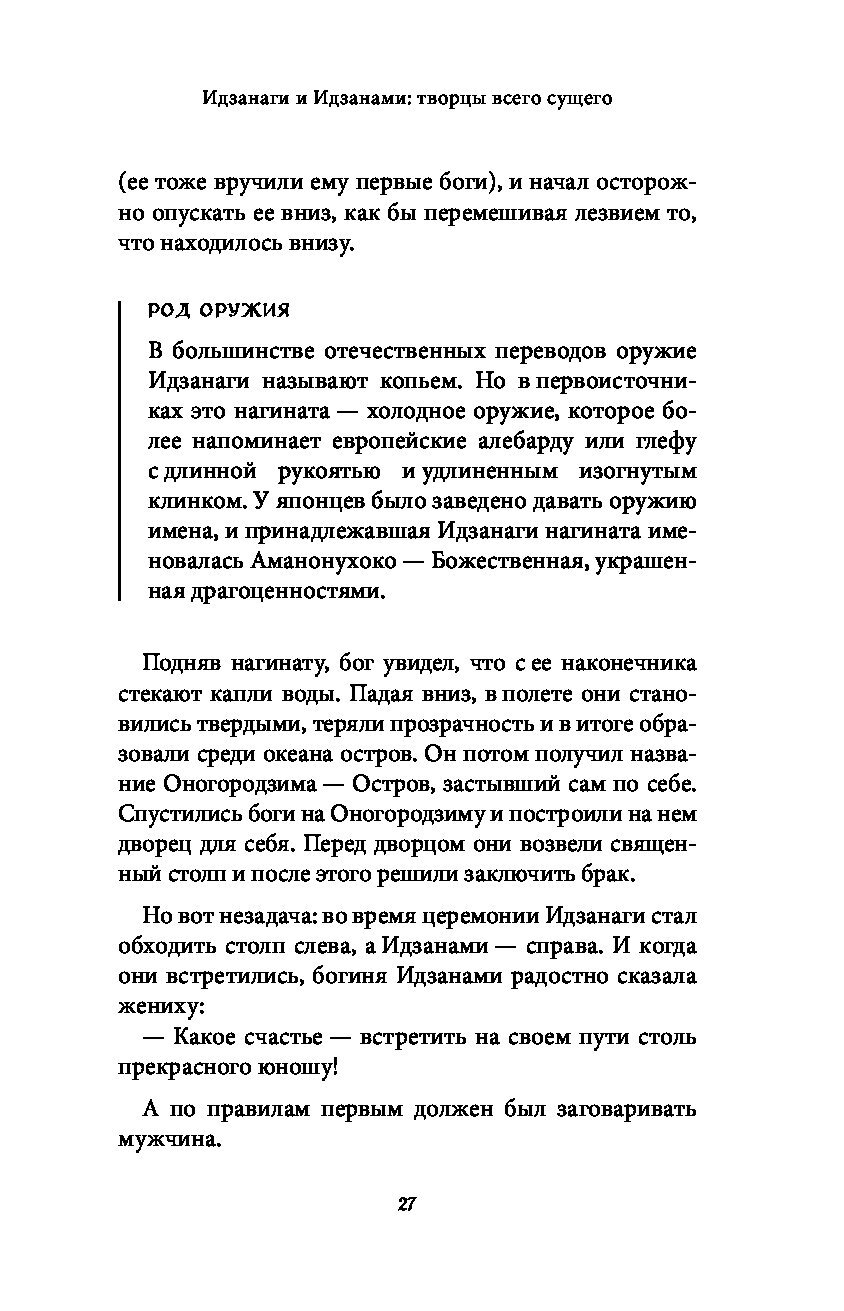 Идзанаги и Идзанами: творцы всего сущего

(ее тоже вручили ему первые боги), и начал осторожно опускать ее вниз, как бы перемешивая лезвием то, что находилось внизу.

РОД ОРУЖИЯ

В большинстве отечественных переводов оружие Идзанаги называют копьем. Но в первоисточниках это нагината — холодное оружие, которое более напоминает европейские алебарду или глефу с длинной рукоятью и удлиненным изогнутым клинком. У японцев было заведено давать оружию имена, и принадлежавшая Идзанаги нагината именовалась Аманонухоко — Божественная, украшенная драгоценностями.

Подняв нагинату, бог увидел, что с ее наконечника стекают капли воды. Падая вниз, в полете они становились твердыми, теряли прозрачность и в итоге образовали среди океана остров. Он потом получил название Оногородзима — Остров, застывший сам по себе. Спустились боги на Оногородзиму и построили на нем дворец для себя. Перед дворцом они возвели священный столп и после этого решили заключить брак.

Но вот незадача: во время церемонии Идзанаги стал обходить столп слева, а Идзанами — справа. И когда они встретились, богиня Идзанами радостно сказала жениху:
— Какое счастье — встретить на своем пути столь прекрасного юношу!

А по правилам первым должен был заговаривать мужчина.

27